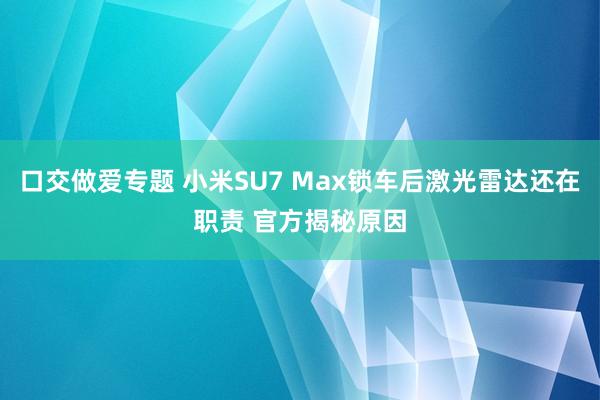 口交做爱专题 小米SU7 Max锁车后激光雷达还在职责 官方揭秘原因